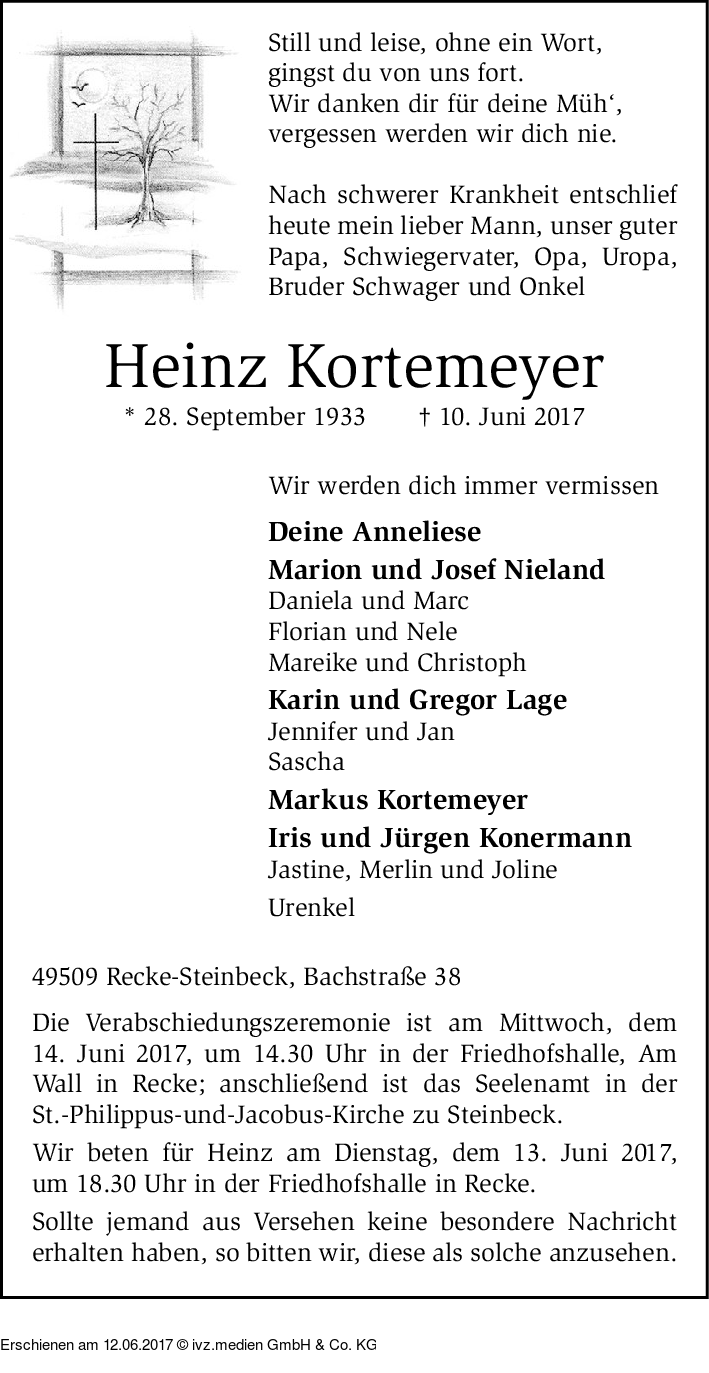 Still und leise, ohne ein Wort,
gingst du von uns fort.
Wir danken dir für deine Müh',
vergessen werden wir dich nie.

Nach schwerer Krankheit entschlief heute mein lieber Mann, unser guter Papa, Schwiegervater, Opa, Uropa, Bruder Schwager und Onkel

Heinz Kortemeyer

* 28. September 1933 † 10. Juni 2017

Wir werden dich immer vermissen

Deine Anneliese

Marion und Josef Nieland
Daniela und Marc
Florian und Nele
Mareike und Christoph

Karin und Gregor Lage
Jennifer und Jan
Sascha

Markus Kortemeyer

Iris und Jürgen Konermann
Jastine, Merlin und Joline

Urenkel

49509 Recke-Steinbeck, Bachstraße 38

Die Verabschiedungszeremonie ist am Mittwoch, dem 14. Juni 2017, um 14.30 Uhr in der Friedhofshalle, Am Wall in Recke; anschließend ist das Seelenamt in der St.-Philippus-und-Jacobus-Kirche zu Steinbeck.

Wir beten für Heinz am Dienstag, dem 13. Juni 2017, um 18.30 Uhr in der Friedhofshalle in Recke.

Sollte jemand aus Versehen keine besondere Nachricht erhalten haben, so bitten wir, diese als solche anzusehen.

Erschienen am 12.06.2017 © ivz.medien GmbH & Co. KG